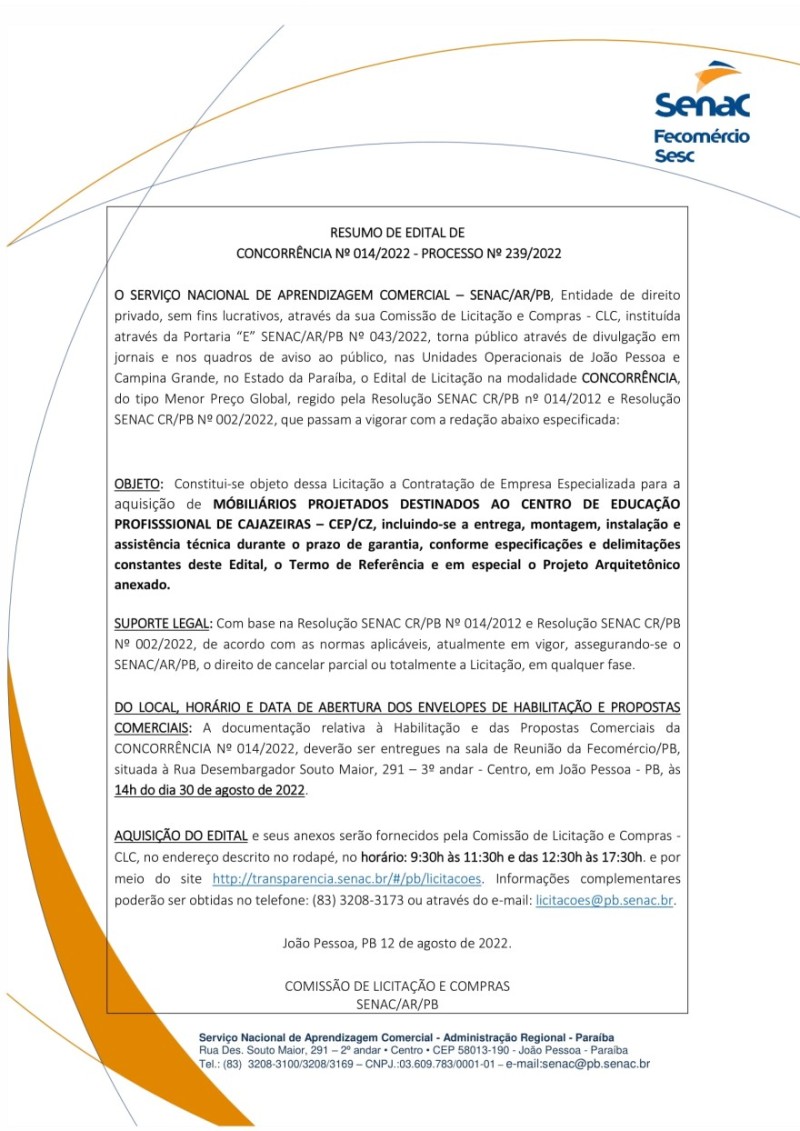 Senac
Fecomércio
Sesc

RESUMO DE EDITAL DE
CONCORRÊNCIA Nº 014/2022 - PROCESSO Nº 239/2022

O SERVIÇO NACIONAL DE APRENDIZAGEM COMERCIAL – SENAC/AR/PB, Entidade de direito privado, sem fins lucrativos, através da sua Comissão de Licitação e Compras - CLC, instituída através da Portaria "E" SENAC/AR/PB Nº 043/2022, torna público através de divulgação em jornais e nos quadros de aviso ao público, nas Unidades Operacionais de João Pessoa e Campina Grande, no Estado da Paraíba, o Edital de Licitação na modalidade CONCORRÊNCIA, do tipo Menor Preço Global, regido pela Resolução SENAC CR/PB nº 014/2012 e Resolução SENAC CR/PB Nº 002/2022, que passam a vigorar com a redação abaixo especificada:

OBJETO: Constitui-se objeto dessa Licitação a Contratação de Empresa Especializada para a aquisição de MÓBILIÁRIOS PROJETADOS DESTINADOS AO CENTRO DE EDUCAÇÃO PROFISSSIONAL DE CAJAZEIRAS – CEP/CZ, incluindo-se a entrega, montagem, instalação e assistência técnica durante o prazo de garantia, conforme especificações e delimitações constantes deste Edital, o Termo de Referência e em especial o Projeto Arquitetônico anexado.

SUPORTE LEGAL: Com base na Resolução SENAC CR/PB Nº 014/2012 e Resolução SENAC CR/PB Nº 002/2022, de acordo com as normas aplicáveis, atualmente em vigor, assegurando-se o SENAC/AR/PB, o direito de cancelar parcial ou totalmente a Licitação, em qualquer fase.

DO LOCAL, HORÁRIO E DATA DE ABERTURA DOS ENVELOPES DE HABILITAÇÃO E PROPOSTAS COMERCIAIS: A documentação relativa à Habilitação e das Propostas Comerciais da CONCORRÊNCIA Nº 014/2022, deverão ser entregues na sala de Reunião da Fecomércio/PB, situada à Rua Desembargador Souto Maior, 291 – 3º andar - Centro, em João Pessoa - PB, às 14h do dia 30 de agosto de 2022.

AQUISIÇÃO DO EDITAL e seus anexos serão fornecidos pela Comissão de Licitação e Compras - CLC, no endereço descrito no rodapé, no horário: 9:30h às 11:30h e das 12:30h às 17:30h. e por meio do site http://transparencia.senac.br/#/pb/licitacoes. Informações complementares poderão ser obtidas no telefone: (83) 3208-3173 ou através do e-mail: licitacoes@pb.senac.br.

João Pessoa, PB 12 de agosto de 2022.

COMISSÃO DE LICITAÇÃO E COMPRAS
SENAC/AR/PB

Serviço Nacional de Aprendizagem Comercial - Administração Regional - Paraíba
Rua Des. Souto Maior, 291 – 2º andar • Centro • CEP 58013-190 - João Pessoa - Paraíba
Tel.: (83) 3208-3100/3208/3169 – CNPJ.:03.609.783/0001-01 – e-mail:senac@pb.senac.br